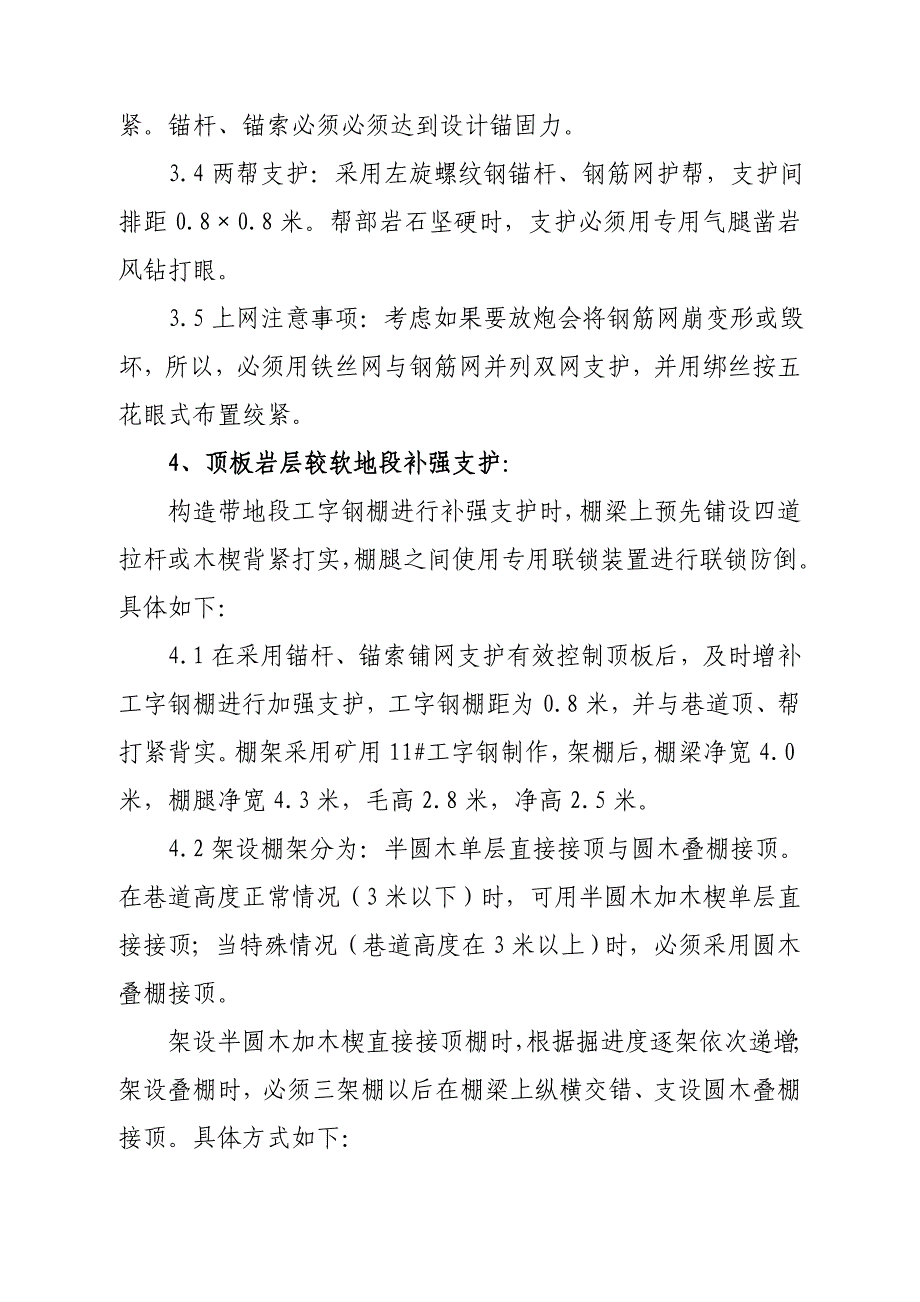 紧。锚杆、锚索必须必须达到设计锚固力。

3.4 两帮支护：采用左旋螺纹钢锚杆、钢筋网护帮，支护间排距 0.8×0.8 米。帮部岩石坚硬时，支护必须用专用气腿凿岩风钻打眼。

3.5 上网注意事项：考虑如果要放炮会将钢筋网崩变形或毁坏，所以，必须用铁丝网与钢筋网并列双网支护，并用绑丝按五花眼式布置绞紧。

4、顶板岩层较软地段补强支护：

构造带地段工字钢棚进行补强支护时，棚梁上预先铺设四道拉杆或木楔背紧打实，棚腿之间使用专用联锁装置进行联锁防倒。具体如下：

4.1 在采用锚杆、锚索铺网支护有效控制顶板后，及时增补工字钢棚进行加强支护，工字钢棚距为 0.8 米，并与巷道顶、帮打紧背实。棚架采用矿用 11#工字钢制作，架棚后，棚梁净宽 4.0 米，棚腿净宽 4.3 米，毛高 2.8 米，净高 2.5 米。

4.2 架设棚架分为：半圆木单层直接接顶与圆木叠棚接顶。在巷道高度正常情况（3 米以下）时，可用半圆木加木楔单层直接接顶；当特殊情况（巷道高度在 3 米以上）时，必须采用圆木叠棚接顶。

架设半圆木加木楔直接接顶棚时，根据掘进度逐架依次递增;架设叠棚时，必须三架棚以后在棚梁上纵横交错、支设圆木叠棚接顶。具体方式如下：